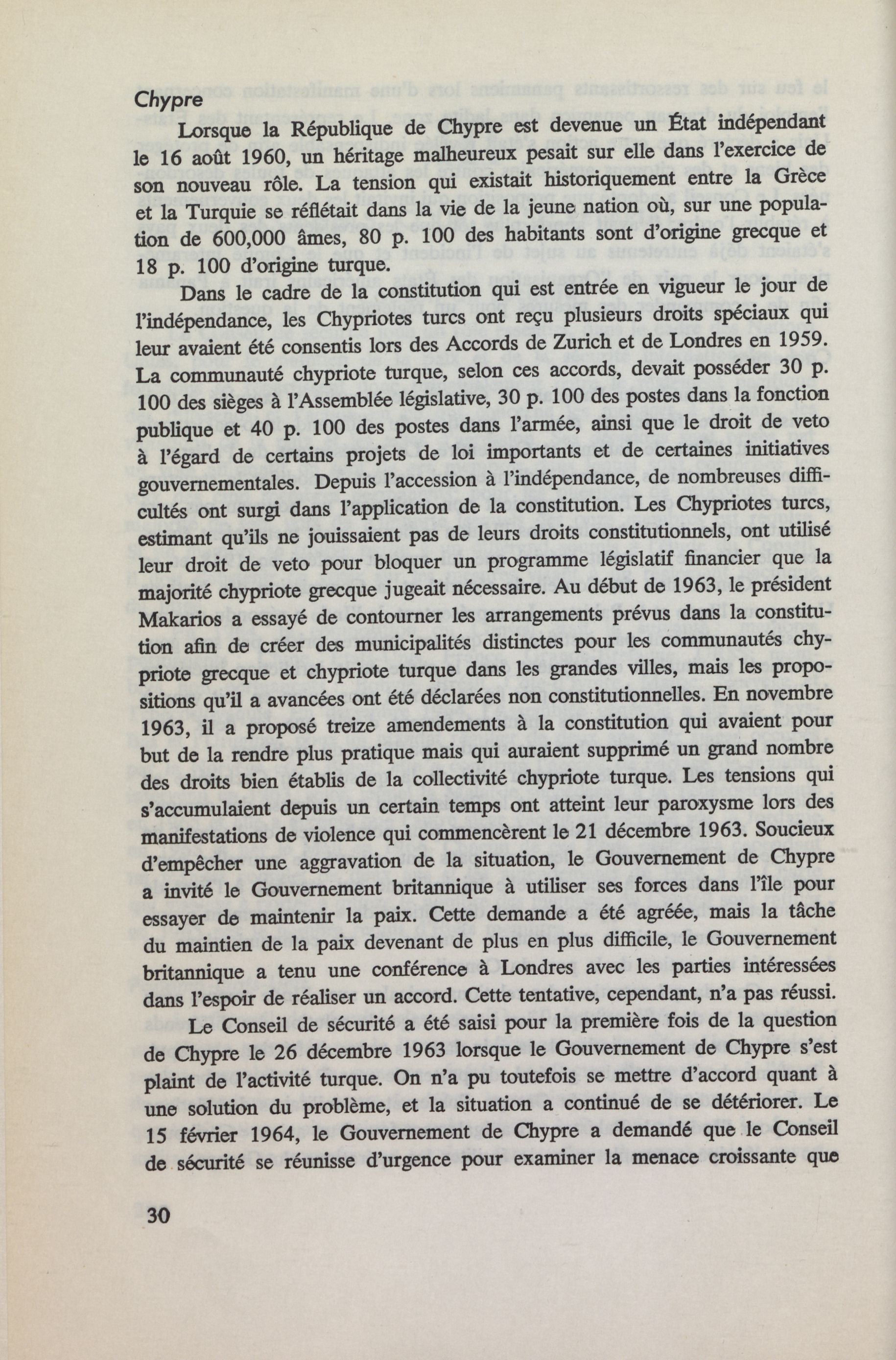 Chypre

Lorsque la République de Chypre est devenue un État indépendant le 16 août 1960, un héritage malheureux pesait sur elle dans l'exercice de son nouveau rôle. La tension qui existait historiquement entre la Grèce et la Turquie se réflétait dans la vie de la jeune nation où, sur une population de 600,000 âmes, 80 p. 100 des habitants sont d'origine grecque et 18 p. 100 d'origine turque.

Dans le cadre de la constitution qui est entrée en vigueur le jour de l'indépendance, les Chypriotes turcs ont reçu plusieurs droits spéciaux qui leur avaient été consentis lors des Accords de Zurich et de Londres en 1959. La communauté chypriote turque, selon ces accords, devait posséder 30 p. 100 des sièges à l'Assemblée législative, 30 p. 100 des postes dans la fonction publique et 40 p. 100 des postes dans l'armée, ainsi que le droit de veto à l'égard de certains projets de loi importants et de certaines initiatives gouvernementales. Depuis l'accession à l'indépendance, de nombreuses difficultés ont surgi dans l'application de la constitution. Les Chypriotes turcs, estimant qu'ils ne jouissaient pas de leurs droits constitutionnels, ont utilisé leur droit de veto pour bloquer un programme législatif financier que la majorité chypriote grecque jugeait nécessaire. Au début de 1963, le président Makarios a essayé de contourner les arrangements prévus dans la constitution afin de créer des municipalités distinctes pour les communautés chypriote grecque et chypriote turque dans les grandes villes, mais les propositions qu'il a avancées ont été déclarées non constitutionnelles. En novembre 1963, il a proposé treize amendements à la constitution qui avaient pour but de la rendre plus pratique mais qui auraient supprimé un grand nombre des droits bien établis de la collectivité chypriote turque. Les tensions qui s'accumulaient depuis un certain temps ont atteint leur paroxysme lors des manifestations de violence qui commencèrent le 21 décembre 1963. Soucieux d'empêcher une aggravation de la situation, le Gouvernement de Chypre a invité le Gouvernement britannique à utiliser ses forces dans l'île pour essayer de maintenir la paix. Cette demande a été agréée, mais la tâche du maintien de la paix devenant de plus en plus difficile, le Gouvernement britannique a tenu une conférence à Londres avec les parties intéressées dans l'espoir de réaliser un accord. Cette tentative, cependant, n'a pas réussi.

Le Conseil de sécurité a été saisi pour la première fois de la question de Chypre le 26 décembre 1963 lorsque le Gouvernement de Chypre s'est plaint de l'activité turque. On n'a pu toutefois se mettre d'accord quant à une solution du problème, et la situation a continué de se détériorer. Le 15 février 1964, le Gouvernement de Chypre a demandé que le Conseil de sécurité se réunisse d'urgence pour examiner la menace croissante que

30